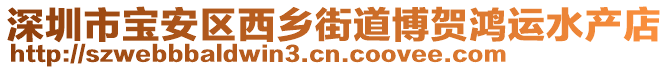 深圳市宝安区西乡街道博贺鸿运水产店
http://szwebbbaldwin3.cn.coovee.com